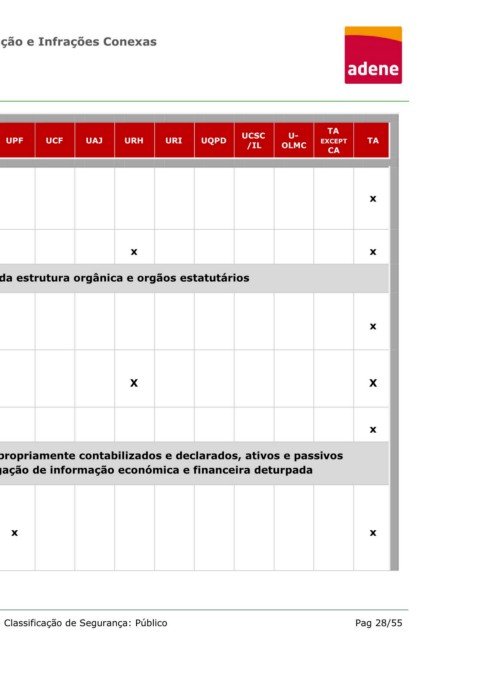 ção e Infrações Conexas

adene

| UPF | UCF | UAJ | URH | URI | UQPD | UCSC /IL | U-OLMC | TA EXCEPT CA | TA |
|---|---|---|---|---|---|---|---|---|---|
| | | | | | | | | | x |
| | | | x | | | | | | x |
| da estrutura orgânica e orgãos estatutários | | | | | | | | | |
| | | | | | | | | | x |
| | | | X | | | | | | X |
| | | | | | | | | | x |
| propriamente contabilizados e declarados, ativos e passivos gação de informação económica e financeira deturpada | | | | | | | | | |
| x | | | | | | | | | x |

Classificação de Segurança: Público

Pag 28/55